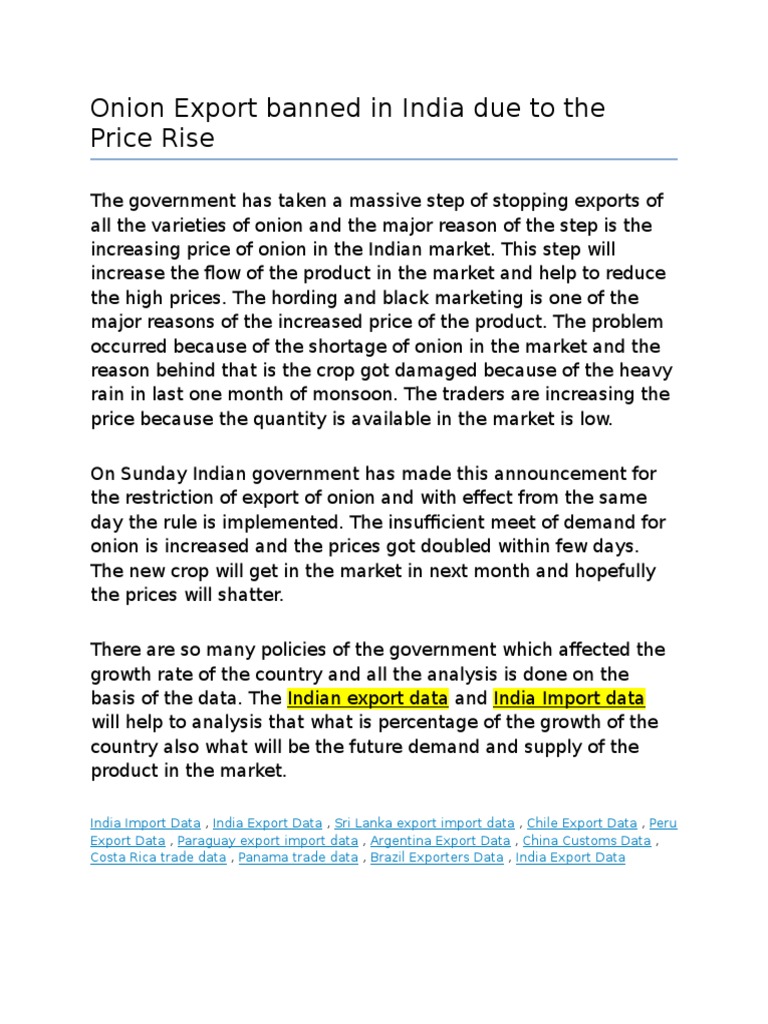 Onion Export banned in India due to the Price Rise

The government has taken a massive step of stopping exports of all the varieties of onion and the major reason of the step is the increasing price of onion in the Indian market. This step will increase the flow of the product in the market and help to reduce the high prices. The hording and black marketing is one of the major reasons of the increased price of the product. The problem occurred because of the shortage of onion in the market and the reason behind that is the crop got damaged because of the heavy rain in last one month of monsoon. The traders are increasing the price because the quantity is available in the market is low.

On Sunday Indian government has made this announcement for the restriction of export of onion and with effect from the same day the rule is implemented. The insufficient meet of demand for onion is increased and the prices got doubled within few days. The new crop will get in the market in next month and hopefully the prices will shatter.

There are so many policies of the government which affected the growth rate of the country and all the analysis is done on the basis of the data. The Indian export data and India Import data will help to analysis that what is percentage of the growth of the country also what will be the future demand and supply of the product in the market.

India Import Data , India Export Data , Sri Lanka export import data , Chile Export Data , Peru Export Data , Paraguay export import data , Argentina Export Data , China Customs Data , Costa Rica trade data , Panama trade data , Brazil Exporters Data , India Export Data